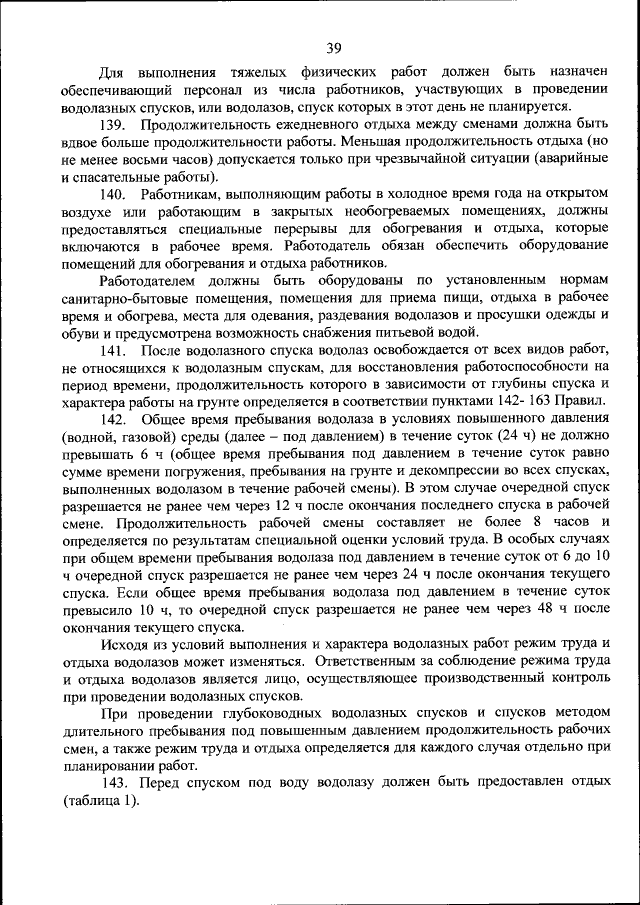 39

Для выполнения тяжелых физических работ должен быть назначен обеспечивающий персонал из числа работников, участвующих в проведении водолазных спусков, или водолазов, спуск которых в этот день не планируется.

139. Продолжительность ежедневного отдыха между сменами должна быть вдвое больше продолжительности работы. Меньшая продолжительность отдыха (но не менее восьми часов) допускается только при чрезвычайной ситуации (аварийные и спасательные работы).

140. Работникам, выполняющим работы в холодное время года на открытом воздухе или работающим в закрытых необогреваемых помещениях, должны предоставляться специальные перерывы для обогревания и отдыха, которые включаются в рабочее время. Работодатель обязан обеспечить оборудование помещений для обогревания и отдыха работников.

Работодателем должны быть оборудованы по установленным нормам санитарно-бытовые помещения, помещения для приема пищи, отдыха в рабочее время и обогрева, места для одевания, раздевания водолазов и просушки одежды и обуви и предусмотрена возможность снабжения питьевой водой.

141. После водолазного спуска водолаз освобождается от всех видов работ, не относящихся к водолазным спускам, для восстановления работоспособности на период времени, продолжительность которого в зависимости от глубины спуска и характера работы на грунте определяется в соответствии пунктами 142- 163 Правил.

142. Общее время пребывания водолаза в условиях повышенного давления (водной, газовой) среды (далее – под давлением) в течение суток (24 ч) не должно превышать 6 ч (общее время пребывания под давлением в течение суток равно сумме времени погружения, пребывания на грунте и декомпрессии во всех спусках, выполненных водолазом в течение рабочей смены). В этом случае очередной спуск разрешается не ранее чем через 12 ч после окончания последнего спуска в рабочей смене. Продолжительность рабочей смены составляет не более 8 часов и определяется по результатам специальной оценки условий труда. В особых случаях при общем времени пребывания водолаза под давлением в течение суток от 6 до 10 ч очередной спуск разрешается не ранее чем через 24 ч после окончания текущего спуска. Если общее время пребывания водолаза под давлением в течение суток превысило 10 ч, то очередной спуск разрешается не ранее чем через 48 ч после окончания текущего спуска.

Исходя из условий выполнения и характера водолазных работ режим труда и отдыха водолазов может изменяться. Ответственным за соблюдение режима труда и отдыха водолазов является лицо, осуществляющее производственный контроль при проведении водолазных спусков.

При проведении глубоководных водолазных спусков и спусков методом длительного пребывания под повышенным давлением продолжительность рабочих смен, а также режим труда и отдыха определяется для каждого случая отдельно при планировании работ.

143. Перед спуском под воду водолазу должен быть предоставлен отдых (таблица 1).